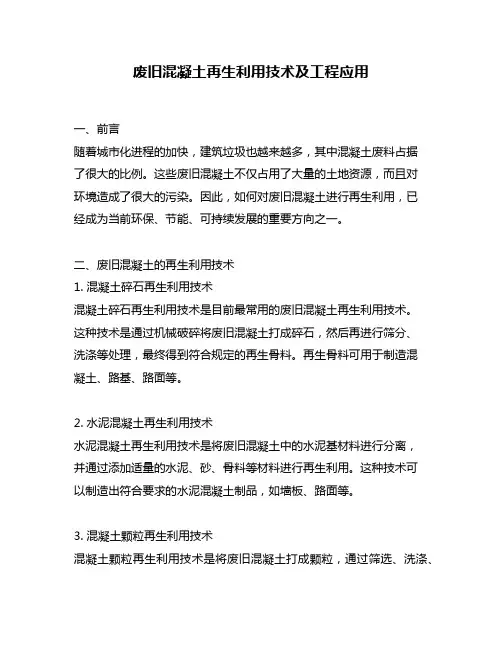 废旧混凝土再生利用技术及工程应用

一、前言
随着城市化进程的加快，建筑垃圾也越来越多，其中混凝土废料占据了很大的比例。这些废旧混凝土不仅占用了大量的土地资源，而且对环境造成了很大的污染。因此，如何对废旧混凝土进行再生利用，已经成为当前环保、节能、可持续发展的重要方向之一。

二、废旧混凝土的再生利用技术
1. 混凝土碎石再生利用技术
混凝土碎石再生利用技术是目前最常用的废旧混凝土再生利用技术。这种技术是通过机械破碎将废旧混凝土打成碎石，然后再进行筛分、洗涤等处理，最终得到符合规定的再生骨料。再生骨料可用于制造混凝土、路基、路面等。

2. 水泥混凝土再生利用技术
水泥混凝土再生利用技术是将废旧混凝土中的水泥基材料进行分离，并通过添加适量的水泥、砂、骨料等材料进行再生利用。这种技术可以制造出符合要求的水泥混凝土制品，如墙板、路面等。

3. 混凝土颗粒再生利用技术
混凝土颗粒再生利用技术是将废旧混凝土打成颗粒，通过筛选、洗涤、